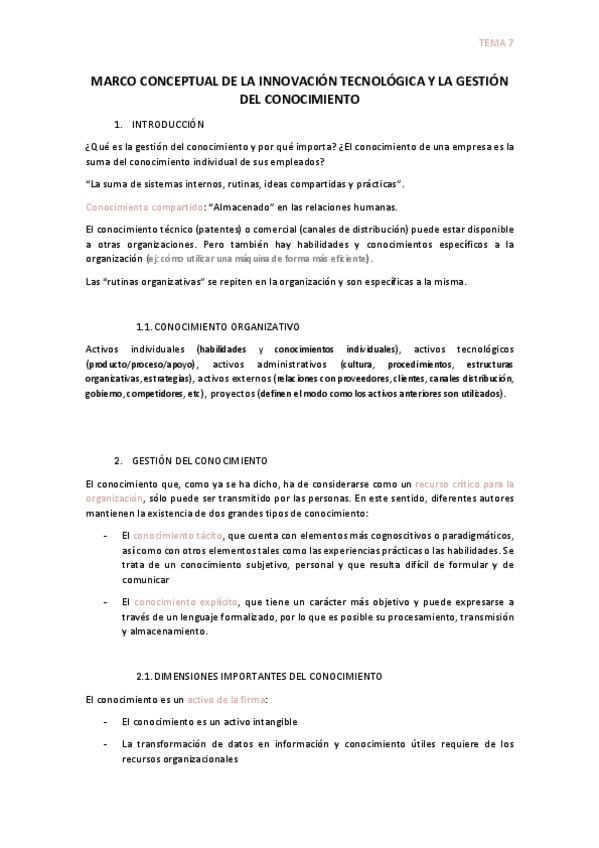 TEMA 7

MARCO CONCEPTUAL DE LA INNOVACIÓN TECNOLÓGICA Y LA GESTIÓN DEL CONOCIMIENTO

1. INTRODUCCIÓN

¿Qué es la gestión del conocimiento y por qué importa? ¿El conocimiento de una empresa es la suma del conocimiento individual de sus empleados?

"La suma de sistemas internos, rutinas, ideas compartidas y prácticas".

Conocimiento compartido: "Almacenado" en las relaciones humanas.

El conocimiento técnico (patentes) o comercial (canales de distribución) puede estar disponible a otras organizaciones. Pero también hay habilidades y conocimientos específicos a la organización (ej: cómo utilizar una máquina de forma más eficiente).

Las "rutinas organizativas" se repiten en la organización y son específicas a la misma.

1.1. CONOCIMIENTO ORGANIZATIVO

Activos individuales (habilidades y conocimientos individuales), activos tecnológicos (producto/proceso/apoyo), activos administrativos (cultura, procedimientos, estructuras organizativas, estrategias), activos externos (relaciones con proveedores, clientes, canales distribución, gobierno, competidores, etc), proyectos (definen el modo como los activos anteriores son utilizados).

2. GESTIÓN DEL CONOCIMIENTO

El conocimiento que, como ya se ha dicho, ha de considerarse como un recurso crítico para la organización, sólo puede ser transmitido por las personas. En este sentido, diferentes autores mantienen la existencia de dos grandes tipos de conocimiento:

- El conocimiento tácito, que cuenta con elementos más cognoscitivos o paradigmáticos, así como con otros elementos tales como las experiencias prácticas o las habilidades. Se trata de un conocimiento subjetivo, personal y que resulta difícil de formular y de comunicar

- El conocimiento explícito, que tiene un carácter más objetivo y puede expresarse a través de un lenguaje formalizado, por lo que es posible su procesamiento, transmisión y almacenamiento.

2.1. DIMENSIONES IMPORTANTES DEL CONOCIMIENTO

El conocimiento es un activo de la firma:

- El conocimiento es un activo intangible

- La transformación de datos en información y conocimiento útiles requiere de los recursos organizacionales